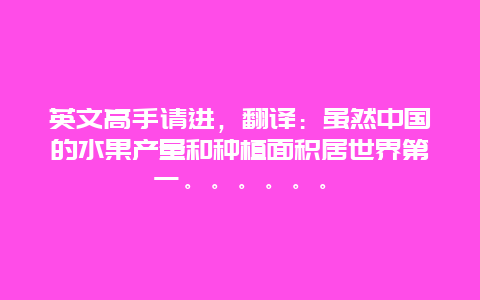 英文高手请进，翻译：虽然中国的水果产量和种植面积居世界第一。。。。。。